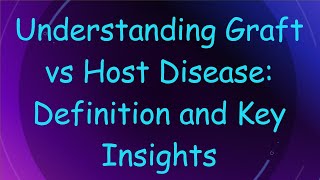 Understanding Graft vs Host Disease: Definition and Key Insights